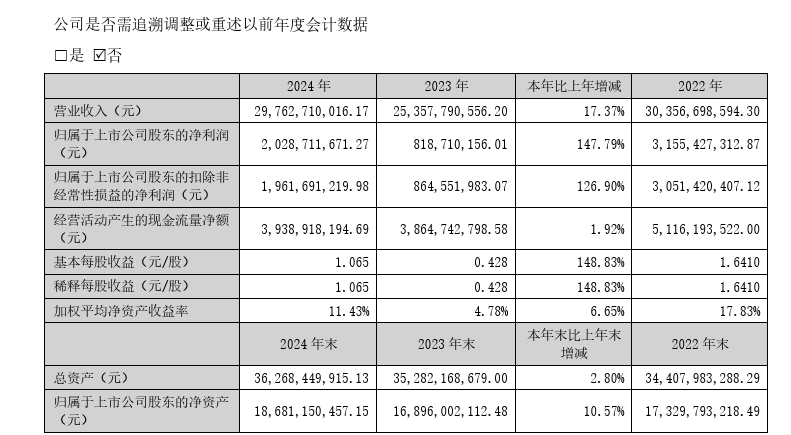 公司是否需追溯调整或重述以前年度会计数据

□是 ☑否

| | 2024 年 | 2023 年 | 本年比上年增减 | 2022 年 |
|---|---|---|---|---|
| 营业收入（元） | 29,762,710,016.17 | 25,357,790,556.20 | 17.37% | 30,356,698,594.30 |
| 归属于上市公司股东的净利润（元） | 2,028,711,671.27 | 818,710,156.01 | 147.79% | 3,155,427,312.87 |
| 归属于上市公司股东的扣除非经常性损益的净利润（元） | 1,961,691,219.98 | 864,551,983.07 | 126.90% | 3,051,420,407.12 |
| 经营活动产生的现金流量净额（元） | 3,938,918,194.69 | 3,864,742,798.58 | 1.92% | 5,116,193,522.00 |
| 基本每股收益（元/股） | 1.065 | 0.428 | 148.83% | 1.6410 |
| 稀释每股收益（元/股） | 1.065 | 0.428 | 148.83% | 1.6410 |
| 加权平均净资产收益率 | 11.43% | 4.78% | 6.65% | 17.83% |
| | 2024 年末 | 2023 年末 | 本年末比上年末增减 | 2022 年末 |
| 总资产（元） | 36,268,449,915.13 | 35,282,168,679.00 | 2.80% | 34,407,983,288.29 |
| 归属于上市公司股东的净资产（元） | 18,681,150,457.15 | 16,896,002,112.48 | 10.57% | 17,329,793,218.49 |